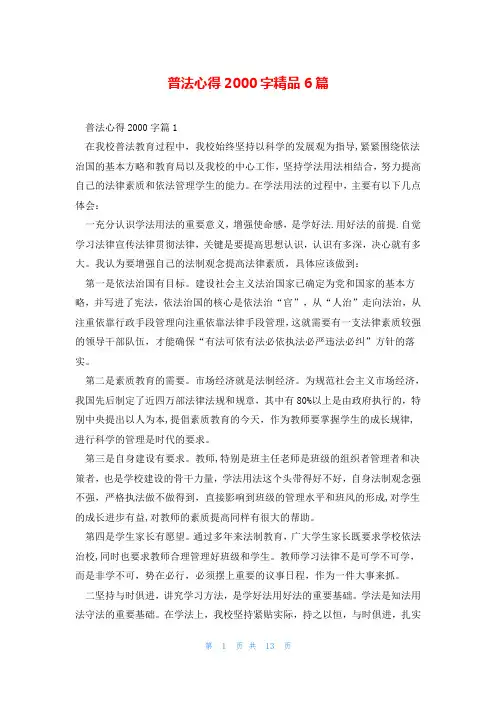 普法心得2000字精品6篇

普法心得2000字篇1

在我校普法教育过程中，我校始终坚持以科学的发展观为指导，紧紧围绕依法治国的基本方略和教育局以及我校的中心工作，坚持学法用法相结合，努力提高自己的法律素质和依法管理学生的能力。在学法用法的过程中，主要有以下几点体会：

一充分认识学法用法的重要意义，增强使命感，是学好法.用好法的前提.自觉学习法律宣传法律贯彻法律，关键是要提高思想认识，认识有多深，决心就有多大。我认为要增强自己的法制观念提高法律素质，具体应该做到：

第一是依法治国有目标。建设社会主义法治国家已确定为党和国家的基本方略，并写进了宪法，依法治国的核心是依法治“官”，从“人治”走向法治，从注重依靠行政手段管理向注重依靠法律手段管理，这就需要有一支法律素质较强的领导干部队伍，才能确保“有法可依有法必依执法必严违法必纠”方针的落实。

第二是素质教育的需要。市场经济就是法制经济。为规范社会主义市场经济，我国先后制定了近四万部法律法规和规章，其中有80%以上是由政府执行的，特别中央提出以人为本，提倡素质教育的今天，作为教师要掌握学生的成长规律，进行科学的管理是时代的要求。

第三是自身建设有要求。教师，特别是班主任老师是班级的组织者管理者和决策者，也是学校建设的骨干力量，学法用法这个头带得好不好，自身法制观念强不强，严格执法做不做得到，直接影响到班级的管理水平和班风的形成，对学生的成长进步有益，对教师的素质提高同样有很大的帮助。

第四是学生家长有愿望。通过多年来法制教育，广大学生家长既要求学校依法治校，同时也要求教师合理管理好班级和学生。教师学习法律不是可学不可学，而是非学不可，势在必行，必须摆上重要的议事日程，作为一件大事来抓。

二坚持与时俱进，讲究学习方法，是学好法用好法的重要基础。学法是知法用法守法的重要基础。在学法上，我校坚持紧贴实际，持之以恒，与时俱进，扎实

第 1 页 共 13 页